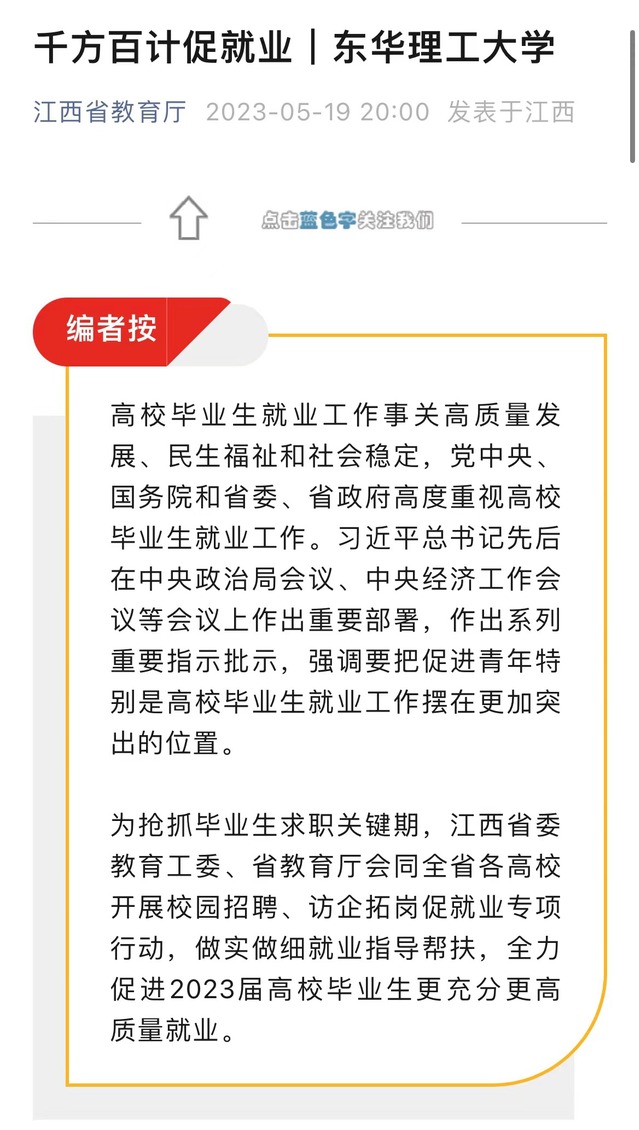 千方百计促就业｜东华理工大学

江西省教育厅 2023-05-19 20:00 发表于江西

点击蓝色字关注我们

编者按

高校毕业生就业工作事关高质量发展、民生福祉和社会稳定，党中央、国务院和省委、省政府高度重视高校毕业生就业工作。习近平总书记先后在中央政治局会议、中央经济工作会议等会议上作出重要部署，作出系列重要指示批示，强调要把促进青年特别是高校毕业生就业工作摆在更加突出的位置。

为抢抓毕业生求职关键期，江西省委教育工委、省教育厅会同全省各高校开展校园招聘、访企拓岗促就业专项行动，做实做细就业指导帮扶，全力促进2023届高校毕业生更充分更高质量就业。